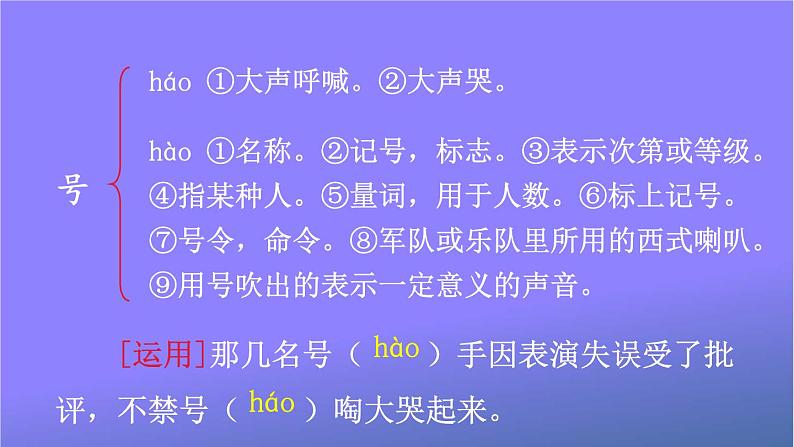 号

háo ①大声呼喊。②大声哭。

hào ①名称。②记号，标志。③表示次第或等级。④指某种人。⑤量词，用于人数。⑥标上记号。⑦号令，命令。⑧军队或乐队里所用的西式喇叭。⑨用号吹出的表示一定意义的声音。

[运用]那几名号（ hào ）手因表演失误受了批评，不禁号（ háo ）啕大哭起来。